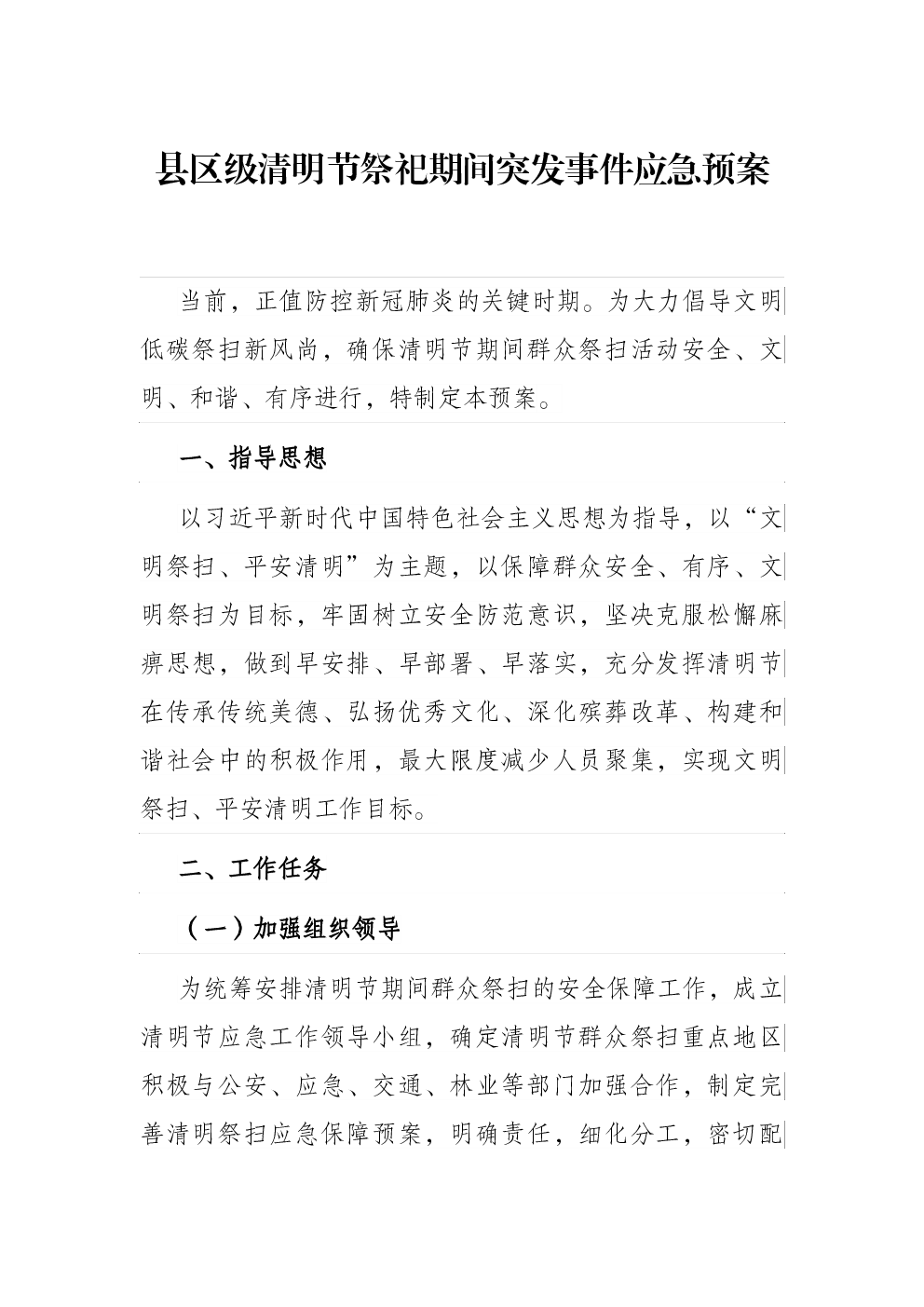 县区级清明节祭祀期间突发事件应急预案

当前，正值防控新冠肺炎的关键时期。为大力倡导文明低碳祭扫新风尚，确保清明节期间群众祭扫活动安全、文明、和谐、有序进行，特制定本预案。

一、指导思想

以习近平新时代中国特色社会主义思想为指导，以“文明祭扫、平安清明”为主题，以保障群众安全、有序、文明祭扫为目标，牢固树立安全防范意识，坚决克服松懈麻痹思想，做到早安排、早部署、早落实，充分发挥清明节在传承传统美德、弘扬优秀文化、深化殡葬改革、构建和谐社会中的积极作用，最大限度减少人员聚集，实现文明祭扫、平安清明工作目标。

二、工作任务

（一）加强组织领导

为统筹安排清明节期间群众祭扫的安全保障工作，成立清明节应急工作领导小组，确定清明节群众祭扫重点地区积极与公安、应急、交通、林业等部门加强合作，制定完善清明祭扫应急保障预案，明确责任，细化分工，密切配